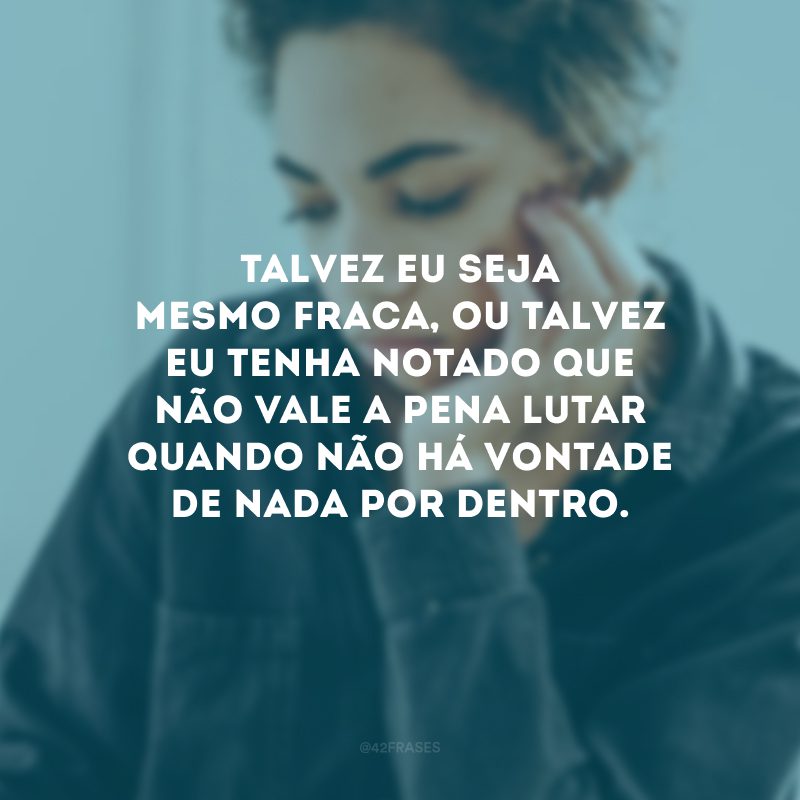 TALVEZ EU SEJA MESMO FRACA, OU TALVEZ EU TENHA NOTADO QUE NÃO VALE A PENA LUTAR QUANDO NÃO HÁ VONTADE DE NADA POR DENTRO.

@42FRASES